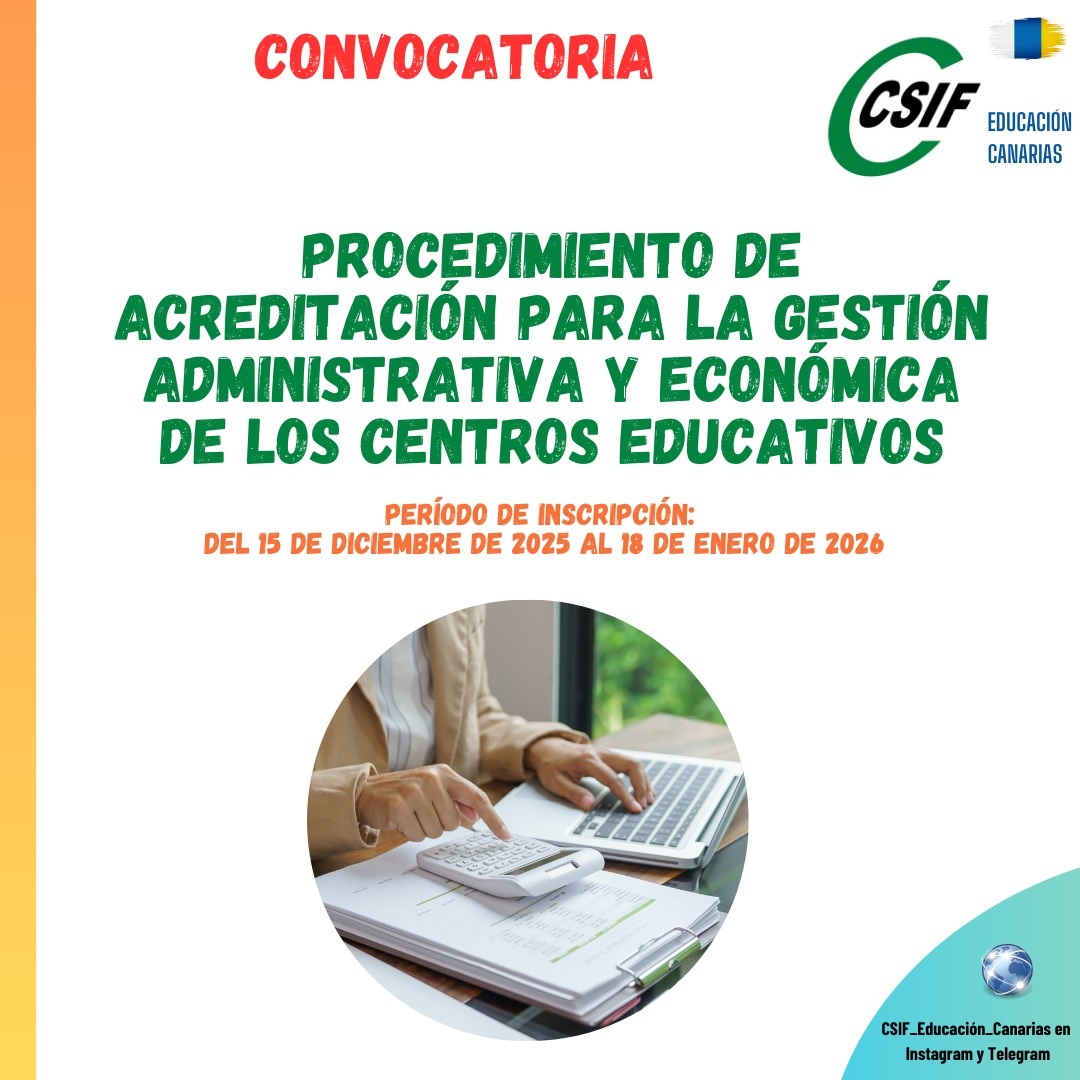 CONVOCATORIA

CSIF
EDUCACIÓN
CANARIAS

PROCEDIMIENTO DE ACREDITACIÓN PARA LA GESTIÓN ADMINISTRATIVA Y ECONÓMICA DE LOS CENTROS EDUCATIVOS

PERÍODO DE INSCRIPCIÓN:
DEL 15 DE DICIEMBRE DE 2025 AL 18 DE ENERO DE 2026

CSIF_Educación_Canarias en Instagram y Telegram